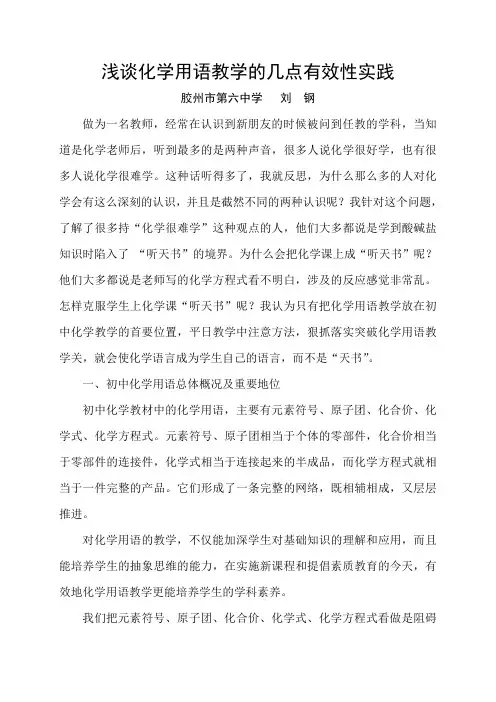 浅谈化学用语教学的几点有效性实践

胶州市第六中学　刘　钢

做为一名教师，经常在认识到新朋友的时候被问到任教的学科，当知道是化学老师后，听到最多的是两种声音，很多人说化学很好学，也有很多人说化学很难学。这种话听得多了，我就反思，为什么那么多的人对化学会有这么深刻的认识，并且是截然不同的两种认识呢？我针对这个问题，了解了很多持“化学很难学”这种观点的人，他们大多都说是学到酸碱盐知识时陷入了 “听天书”的境界。为什么会把化学课上成“听天书”呢？他们大多都说是老师写的化学方程式看不明白，涉及的反应感觉非常乱。怎样克服学生上化学课“听天书”呢？我认为只有把化学用语教学放在初中化学教学的首要位置，平日教学中注意方法，狠抓落实突破化学用语教学关，就会使化学语言成为学生自己的语言，而不是“天书”。

一、初中化学用语总体概况及重要地位

初中化学教材中的化学用语，主要有元素符号、原子团、化合价、化学式、化学方程式。元素符号、原子团相当于个体的零部件，化合价相当于零部件的连接件，化学式相当于连接起来的半成品，而化学方程式就相当于一件完整的产品。它们形成了一条完整的网络，既相辅相成，又层层推进。

对化学用语的教学，不仅能加深学生对基础知识的理解和应用，而且能培养学生的抽象思维的能力，在实施新课程和提倡素质教育的今天，有效地化学用语教学更能培养学生的学科素养。

我们把元素符号、原子团、化合价、化学式、化学方程式看做是阻碍